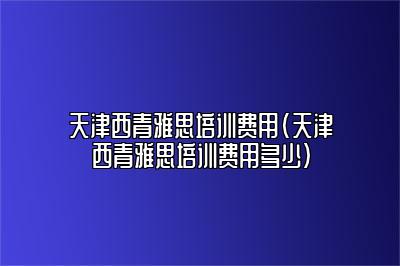 天津西青雅思培训费用(天津西青雅思培训费用多少)